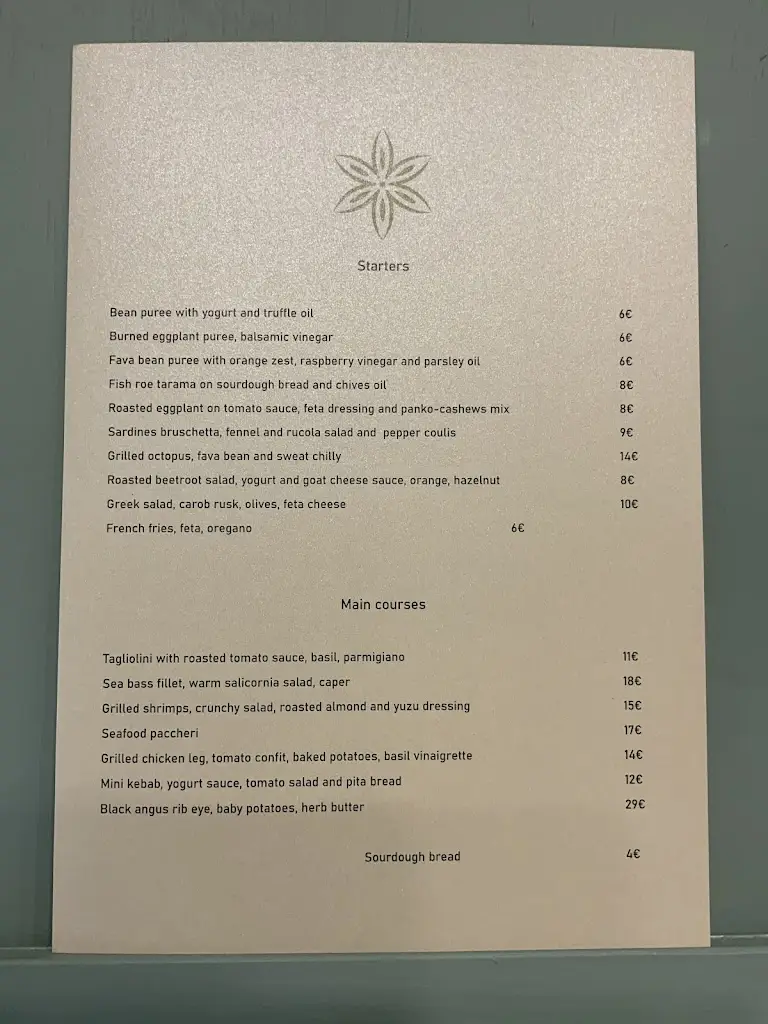 Starters

Bean puree with yogurt and truffle oil 6€
Burned eggplant puree, balsamic vinegar 6€
Fava bean puree with orange zest, raspberry vinegar and parsley oil 6€
Fish roe tarama on sourdough bread and chives oil 8€
Roasted eggplant on tomato sauce, feta dressing and panko-cashews mix 8€
Sardines bruschetta, fennel and rucola salad and pepper coulis 9€
Grilled octopus, fava bean and sweat chilly 14€
Roasted beetroot salad, yogurt and goat cheese sauce, orange, hazelnut 8€
Greek salad, carob rusk, olives, feta cheese 10€
French fries, feta, oregano 6€

Main courses

Tagliolini with roasted tomato sauce, basil, parmigiano 11€
Sea bass fillet, warm salicornia salad, caper 18€
Grilled shrimps, crunchy salad, roasted almond and yuzu dressing 15€
Seafood paccheri 17€
Grilled chicken leg, tomato confit, baked potatoes, basil vinaigrette 14€
Mini kebab, yogurt sauce, tomato salad and pita bread 12€
Black angus rib eye, baby potatoes, herb butter 29€

Sourdough bread 4€